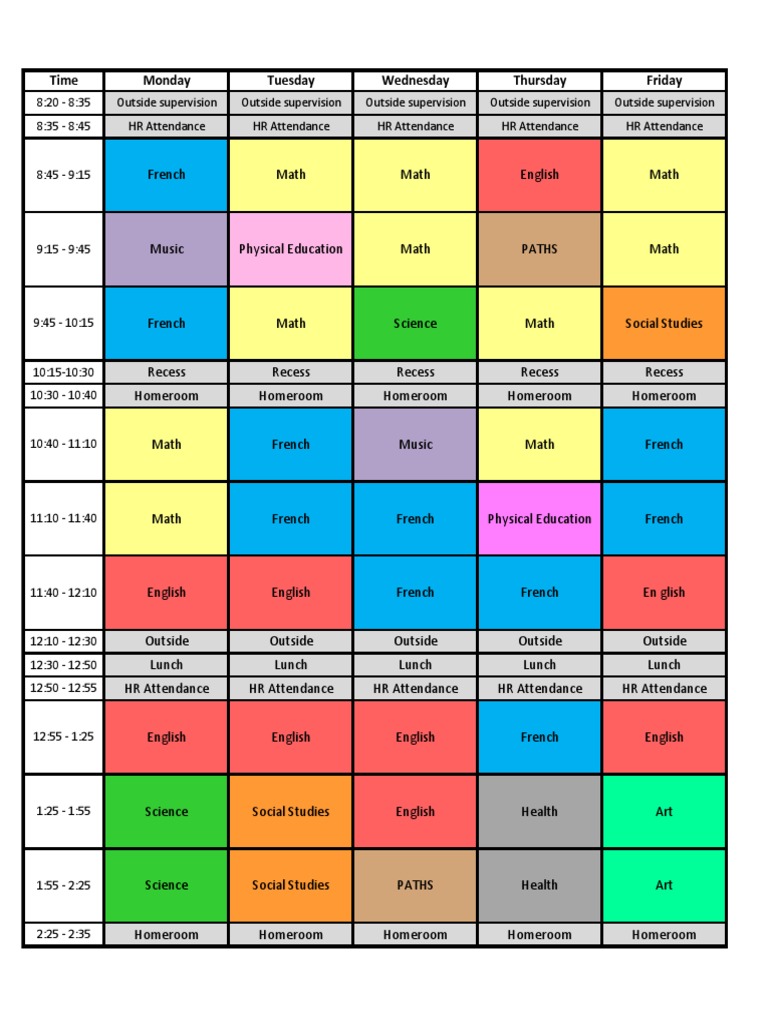 | Time | Monday | Tuesday | Wednesday | Thursday | Friday |
|---|---|---|---|---|---|
| 8:20 - 8:35 | Outside supervision | Outside supervision | Outside supervision | Outside supervision | Outside supervision |
| 8:35 - 8:45 | HR Attendance | HR Attendance | HR Attendance | HR Attendance | HR Attendance |
| 8:45 - 9:15 | French | Math | Math | English | Math |
| 9:15 - 9:45 | Music | Physical Education | Math | PATHS | Math |
| 9:45 - 10:15 | French | Math | Science | Math | Social Studies |
| 10:15-10:30 | Recess | Recess | Recess | Recess | Recess |
| 10:30 - 10:40 | Homeroom | Homeroom | Homeroom | Homeroom | Homeroom |
| 10:40 - 11:10 | Math | French | Music | Math | French |
| 11:10 - 11:40 | Math | French | French | Physical Education | French |
| 11:40 - 12:10 | English | English | French | French | En glish |
| 12:10 - 12:30 | Outside | Outside | Outside | Outside | Outside |
| 12:30 - 12:50 | Lunch | Lunch | Lunch | Lunch | Lunch |
| 12:50 - 12:55 | HR Attendance | HR Attendance | HR Attendance | HR Attendance | HR Attendance |
| 12:55 - 1:25 | English | English | English | French | English |
| 1:25 - 1:55 | Science | Social Studies | English | Health | Art |
| 1:55 - 2:25 | Science | Social Studies | PATHS | Health | Art |
| 2:25 - 2:35 | Homeroom | Homeroom | Homeroom | Homeroom | Homeroom |